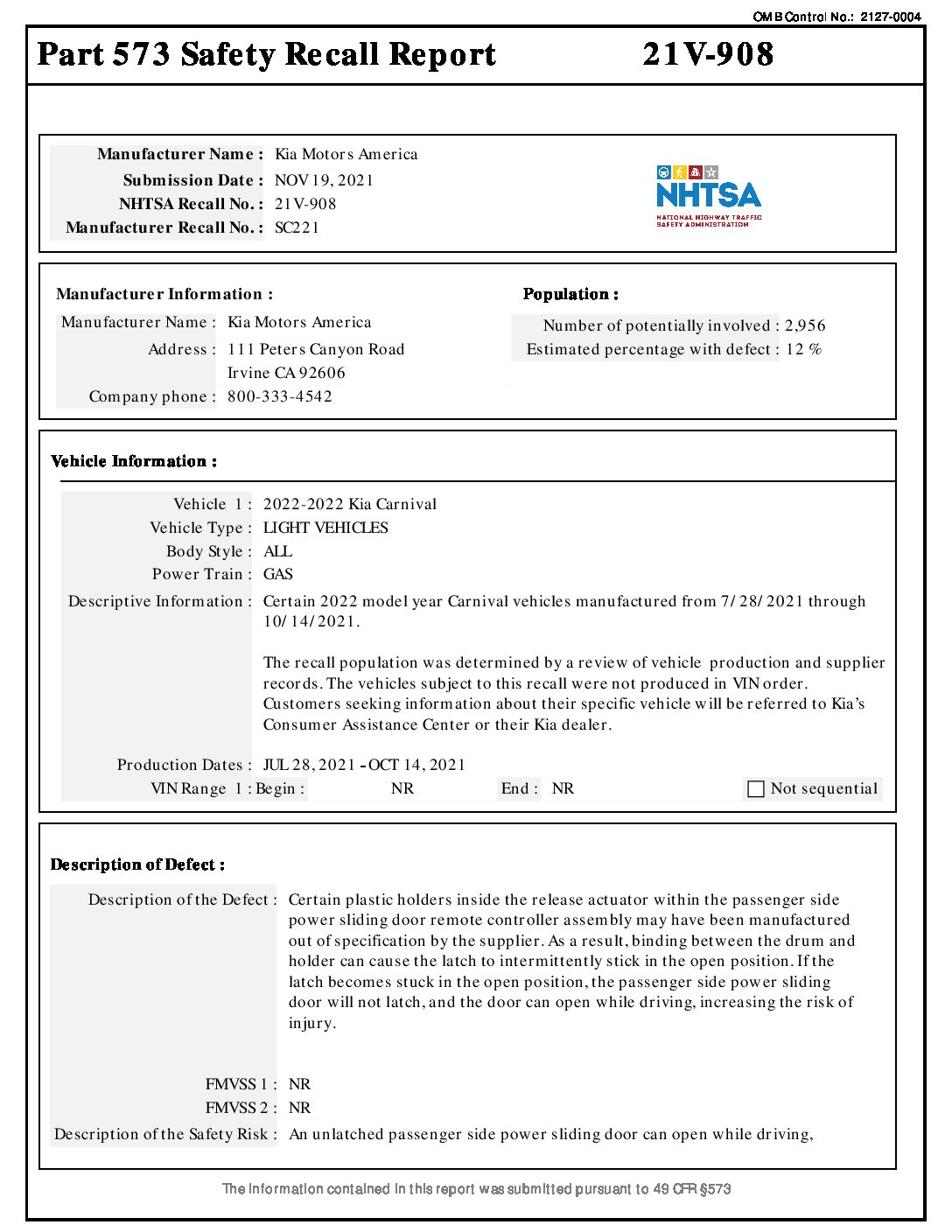 OMB Control No.: 2127-0004

Part 573 Safety Recall Report 21V-908

Manufacturer Name : Kia Motors America
Submission Date : NOV 19, 2021
NHTSA Recall No. : 21V-908
Manufacturer Recall No. : SC221

NHTSA
NATIONAL HIGHWAY TRAFFIC SAFETY ADMINISTRATION

Manufacturer Information :
Manufacturer Name : Kia Motors America
Address : 111 Peters Canyon Road
Irvine CA 92606
Company phone : 800-333-4542

Population :
Number of potentially involved : 2,956
Estimated percentage with defect : 12 %

Vehicle Information :

Vehicle 1 : 2022-2022 Kia Carnival
Vehicle Type : LIGHT VEHICLES
Body Style : ALL
Power Train : GAS
Descriptive Information : Certain 2022 model year Carnival vehicles manufactured from 7/28/2021 through 10/14/2021.

The recall population was determined by a review of vehicle production and supplier records. The vehicles subject to this recall were not produced in VIN order. Customers seeking information about their specific vehicle will be referred to Kia's Consumer Assistance Center or their Kia dealer.

Production Dates : JUL 28, 2021 - OCT 14, 2021
VIN Range 1 : Begin : NR End : NR Not sequential

Description of Defect :

Description of the Defect : Certain plastic holders inside the release actuator within the passenger side power sliding door remote controller assembly may have been manufactured out of specification by the supplier. As a result, binding between the drum and holder can cause the latch to intermittently stick in the open position. If the latch becomes stuck in the open position, the passenger side power sliding door will not latch, and the door can open while driving, increasing the risk of injury.

FMVSS 1 : NR
FMVSS 2 : NR
Description of the Safety Risk : An unlatched passenger side power sliding door can open while driving,

The information contained in this report was submitted pursuant to 49 CFR §573